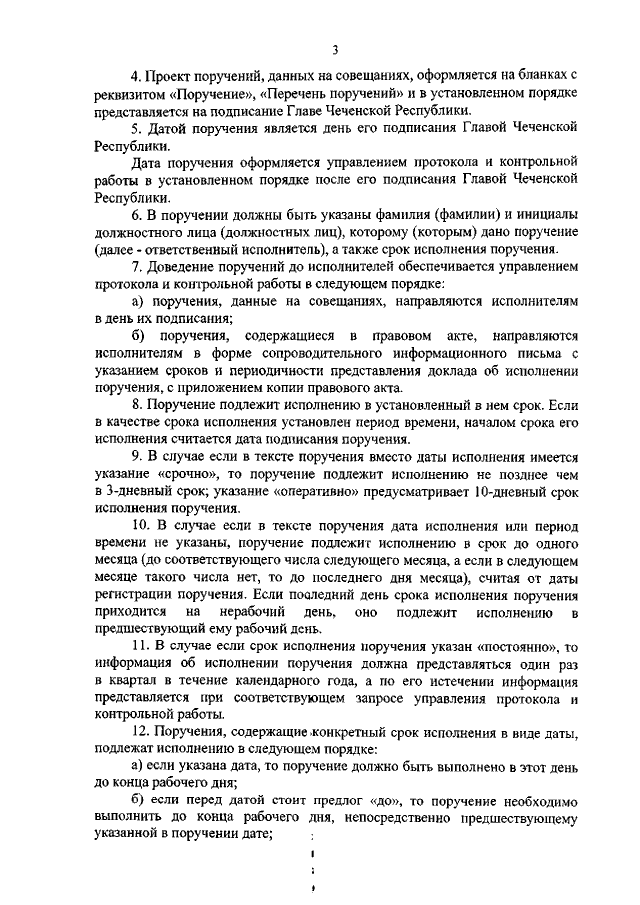 3

4. Проект поручений, данных на совещаниях, оформляется на бланках с реквизитом «Поручение», «Перечень поручений» и в установленном порядке представляется на подписание Главе Чеченской Республики.

5. Датой поручения является день его подписания Главой Чеченской Республики.

Дата поручения оформляется управлением протокола и контрольной работы в установленном порядке после его подписания Главой Чеченской Республики.

6. В поручении должны быть указаны фамилия (фамилии) и инициалы должностного лица (должностных лиц), которому (которым) дано поручение (далее - ответственный исполнитель), а также срок исполнения поручения.

7. Доведение поручений до исполнителей обеспечивается управлением протокола и контрольной работы в следующем порядке:

а) поручения, данные на совещаниях, направляются исполнителям в день их подписания;

б) поручения, содержащиеся в правовом акте, направляются исполнителям в форме сопроводительного информационного письма с указанием сроков и периодичности представления доклада об исполнении поручения, с приложением копии правового акта.

8. Поручение подлежит исполнению в установленный в нем срок. Если в качестве срока исполнения установлен период времени, началом срока его исполнения считается дата подписания поручения.

9. В случае если в тексте поручения вместо даты исполнения имеется указание «срочно», то поручение подлежит исполнению не позднее чем в 3-дневный срок; указание «оперативно» предусматривает 10-дневный срок исполнения поручения.

10. В случае если в тексте поручения дата исполнения или период времени не указаны, поручение подлежит исполнению в срок до одного месяца (до соответствующего числа следующего месяца, а если в следующем месяце такого числа нет, то до последнего дня месяца), считая от даты регистрации поручения. Если последний день срока исполнения поручения приходится на нерабочий день, оно подлежит исполнению в предшествующий ему рабочий день.

11. В случае если срок исполнения поручения указан «постоянно», то информация об исполнении поручения должна представляться один раз в квартал в течение календарного года, а по его истечении информация представляется при соответствующем запросе управления протокола и контрольной работы.

12. Поручения, содержащие конкретный срок исполнения в виде даты, подлежат исполнению в следующем порядке:

а) если указана дата, то поручение должно быть выполнено в этот день до конца рабочего дня;

б) если перед датой стоит предлог «до», то поручение необходимо выполнить до конца рабочего дня, непосредственно предшествующему указанной в поручении дате;